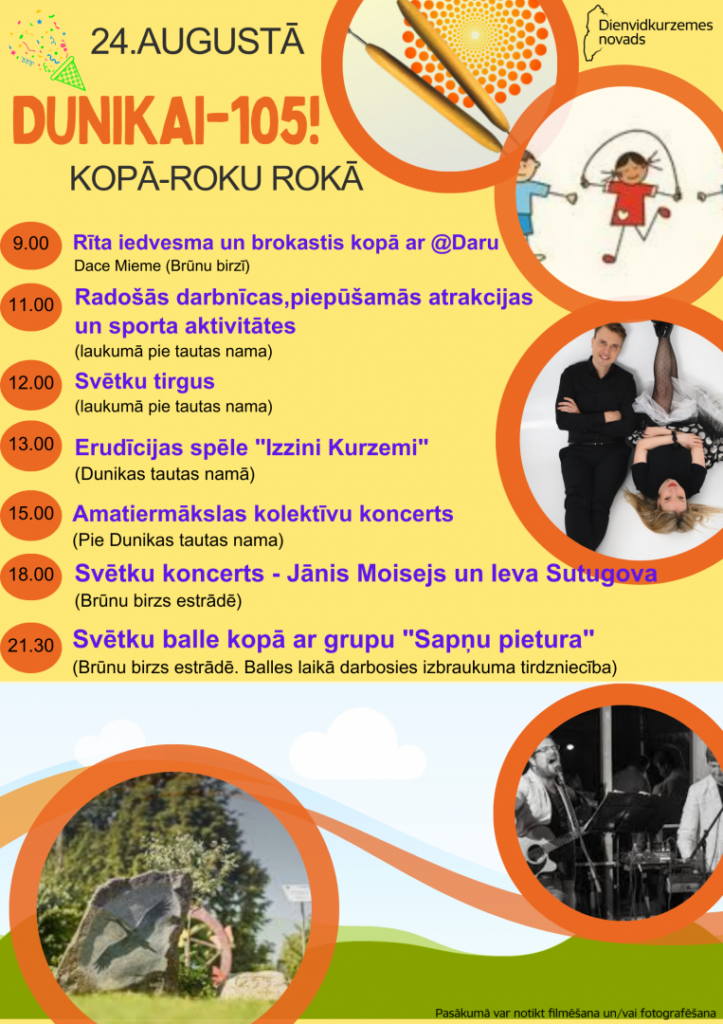 24.AUGUSTĀ

Dienvidkurzemes novads

DUNIKAI-105!

KOPĀ-ROKU ROKĀ

9.00 Rīta iedvesma un brokastis kopā ar @Daru
Dace Mieme (Brūnu birzī)

11.00 Radošās darbnīcas,piepūšamās atrakcijas un sporta aktivitātes
(laukumā pie tautas nama)

12.00 Svētku tirgus
(laukumā pie tautas nama)

13.00 Erudīcijas spēle "Izzini Kurzemi"
(Dunikas tautas namā)

15.00 Amatiermākslas kolektīvu koncerts
(Pie Dunikas tautas nama)

18.00 Svētku koncerts - Jānis Moisejs un Ieva Sutugova
(Brūnu birzs estrādē)

21.30 Svētku balle kopā ar grupu "Sapņu pietura"
(Brūnu birzs estrādē. Balles laikā darbosies izbraukuma tirdzniecība)

Pasākumā var notikt filmēšana un/vai fotografēšana